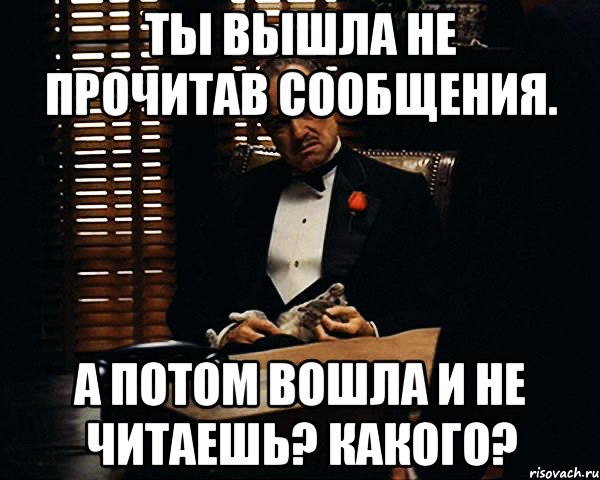 ТЫ ВЫШЛА НЕ ПРОЧИТАВ СООБЩЕНИЯ.

А ПОТОМ ВОШЛА И НЕ ЧИТАЕШЬ? КАКОГО?

risovach.ru